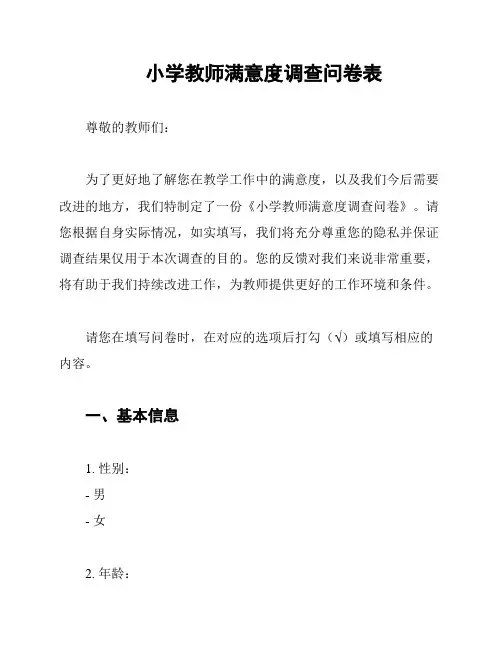 小学教师满意度调查问卷表

尊敬的教师们：

为了更好地了解您在教学工作中的满意度，以及我们今后需要改进的地方，我们特制定了一份《小学教师满意度调查问卷》。请您根据自身实际情况，如实填写，我们将充分尊重您的隐私并保证调查结果仅用于本次调查的目的。您的反馈对我们来说非常重要，将有助于我们持续改进工作，为教师提供更好的工作环境和条件。

请您在填写问卷时，在对应的选项后打勾（√）或填写相应的内容。

一、基本信息

1. 性别：
- 男
- 女

2. 年龄：